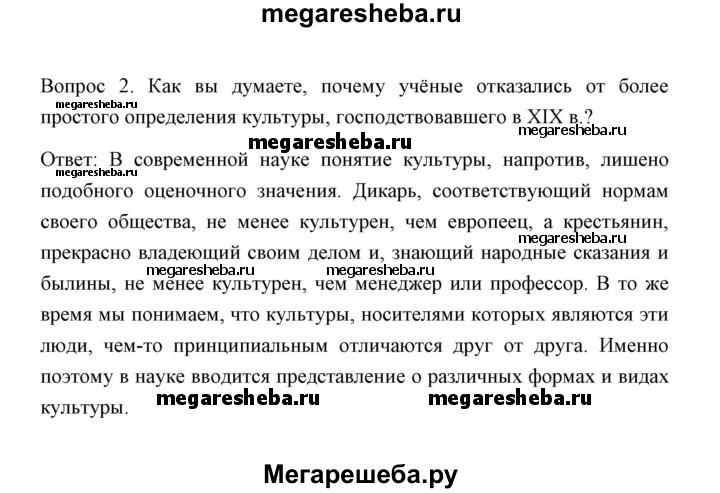 megaresheba.ru

Вопрос 2. Как вы думаете, почему учёные отказались от более простого определения культуры, господствовавшего в XIX в.?

megaresheba.ru

megaresheba.ru

megaresheba.ru

Ответ: В современной науке понятие культуры, напротив, лишено подобного оценочного значения. Дикарь, соответствующий нормам своего общества, не менее культурен, чем европеец, а крестьянин, прекрасно владеющий своим делом и, знающий народные сказания и былины, не менее культурен, чем менеджер или профессор. В то же время мы понимаем, что культуры, носителями которых являются эти люди, чем-то принципиальным отличаются друг от друга. Именно поэтому в науке вводится представление о различных формах и видах культуры.

megaresheba.ru

megaresheba.ru

megaresheba.ru

megaresheba.ru

megaresheba.ru

megaresheba.ru

Мегарешеба.ру